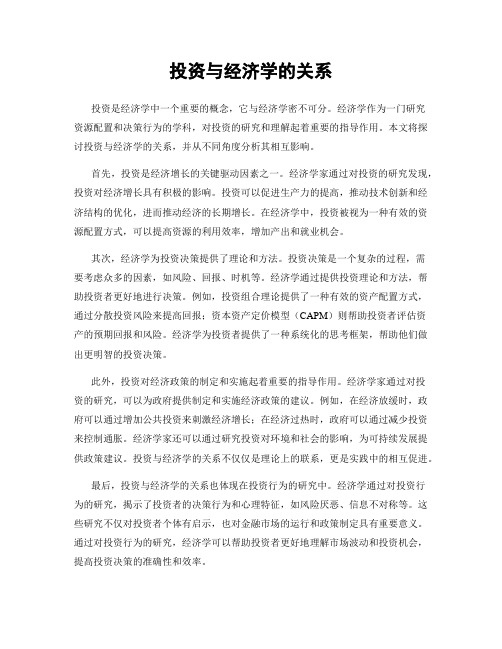 投资与经济学的关系

投资是经济学中一个重要的概念，它与经济学密不可分。经济学作为一门研究资源配置和决策行为的学科，对投资的研究和理解起着重要的指导作用。本文将探讨投资与经济学的关系，并从不同角度分析其相互影响。

首先，投资是经济增长的关键驱动因素之一。经济学家通过对投资的研究发现，投资对经济增长具有积极的影响。投资可以促进生产力的提高，推动技术创新和经济结构的优化，进而推动经济的长期增长。在经济学中，投资被视为一种有效的资源配置方式，可以提高资源的利用效率，增加产出和就业机会。

其次，经济学为投资决策提供了理论和方法。投资决策是一个复杂的过程，需要考虑众多的因素，如风险、回报、时机等。经济学通过提供投资理论和方法，帮助投资者更好地进行决策。例如，投资组合理论提供了一种有效的资产配置方式，通过分散投资风险来提高回报；资本资产定价模型（CAPM）则帮助投资者评估资产的预期回报和风险。经济学为投资者提供了一种系统化的思考框架，帮助他们做出更明智的投资决策。

此外，投资对经济政策的制定和实施起着重要的指导作用。经济学家通过对投资的研究，可以为政府提供制定和实施经济政策的建议。例如，在经济放缓时，政府可以通过增加公共投资来刺激经济增长；在经济过热时，政府可以通过减少投资来控制通胀。经济学家还可以通过研究投资对环境和社会的影响，为可持续发展提供政策建议。投资与经济学的关系不仅仅是理论上的联系，更是实践中的相互促进。

最后，投资与经济学的关系也体现在投资行为的研究中。经济学通过对投资行为的研究，揭示了投资者的决策行为和心理特征，如风险厌恶、信息不对称等。这些研究不仅对投资者个体有启示，也对金融市场的运行和政策制定具有重要意义。通过对投资行为的研究，经济学可以帮助投资者更好地理解市场波动和投资机会，提高投资决策的准确性和效率。